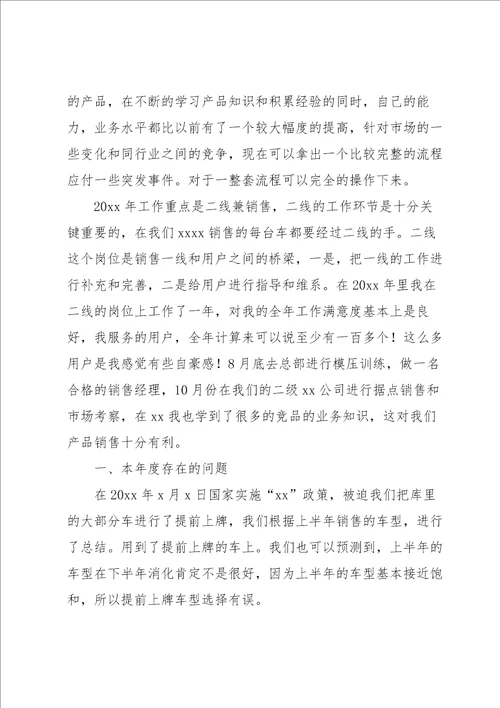 的产品，在不断的学习产品知识和积累经验的同时，自己的能力，业务水平都比以前有了一个较大幅度的提高，针对市场的一些变化和同行业之间的竞争，现在可以拿出一个比较完整的流程应付一些突发事件。对于一整套流程可以完全的操作下来。

20xx 年工作重点是二线兼销售，二线的工作环节是十分关键重要的，在我们 xxxx 销售的每台车都要经过二线的手。二线这个岗位是销售一线和用户之间的桥梁，一是，把一线的工作进行补充和完善，二是给用户进行指导和维系。在 20xx 年里我在二线的岗位上工作了一年，对我的全年工作满意度基本上是良好，我服务的用户，全年计算来可以说至少有一百多个！这么多用户是我感觉有些自豪感！8 月底去总部进行模压训练，做一名合格的销售经理，10 月份在我们的二级 xx 公司进行据点销售和市场考察，在 xx 我也学到了很多的竞品的业务知识，这对我们产品销售十分有利。

一、本年度存在的问题

在 20xx 年 x 月 x 日国家实施“xx”政策，被迫我们把库里的大部分车进行了提前上牌，我们根据上半年销售的车型，进行了总结。用到了提前上牌的车上。我们也可以预测到，上半年的车型在下半年消化肯定不是很好，因为上半年的车型基本接近饱和，所以提前上牌车型选择有误。